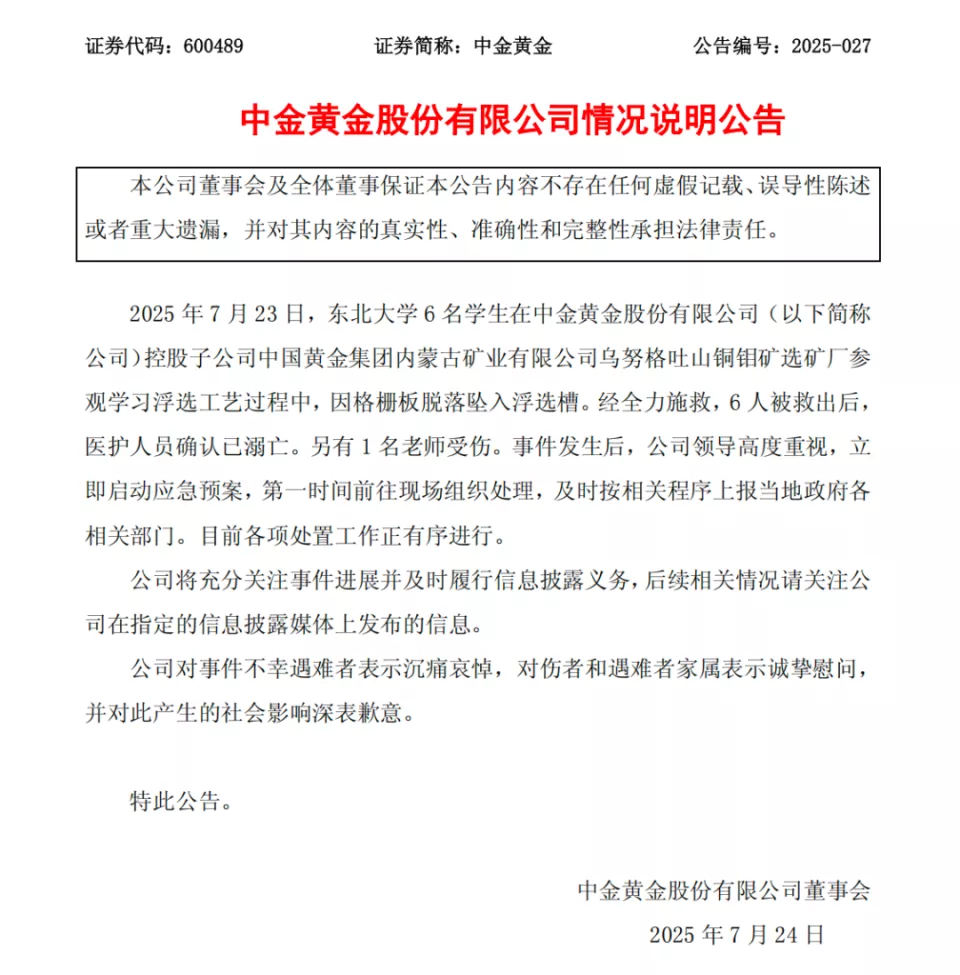 证券代码：600489　　证券简称：中金黄金　　公告编号：2025-027

中金黄金股份有限公司情况说明公告

本公司董事会及全体董事保证本公告内容不存在任何虚假记载、误导性陈述或者重大遗漏，并对其内容的真实性、准确性和完整性承担法律责任。

2025 年 7 月 23 日，东北大学 6 名学生在中金黄金股份有限公司（以下简称公司）控股子公司中国黄金集团内蒙古矿业有限公司乌努格吐山铜钼矿选矿厂参观学习浮选工艺过程中，因格栅板脱落坠入浮选槽。经全力施救，6 人被救出后，医护人员确认已溺亡。另有 1 名老师受伤。事件发生后，公司领导高度重视，立即启动应急预案，第一时间前往现场组织处理，及时按相关程序上报当地政府各相关部门。目前各项处置工作正有序进行。

公司将充分关注事件进展并及时履行信息披露义务，后续相关情况请关注公司在指定的信息披露媒体上发布的信息。

公司对事件不幸遇难者表示沉痛哀悼，对伤者和遇难者家属表示诚挚慰问，并对此产生的社会影响深表歉意。

特此公告。

中金黄金股份有限公司董事会
2025 年 7 月 24 日